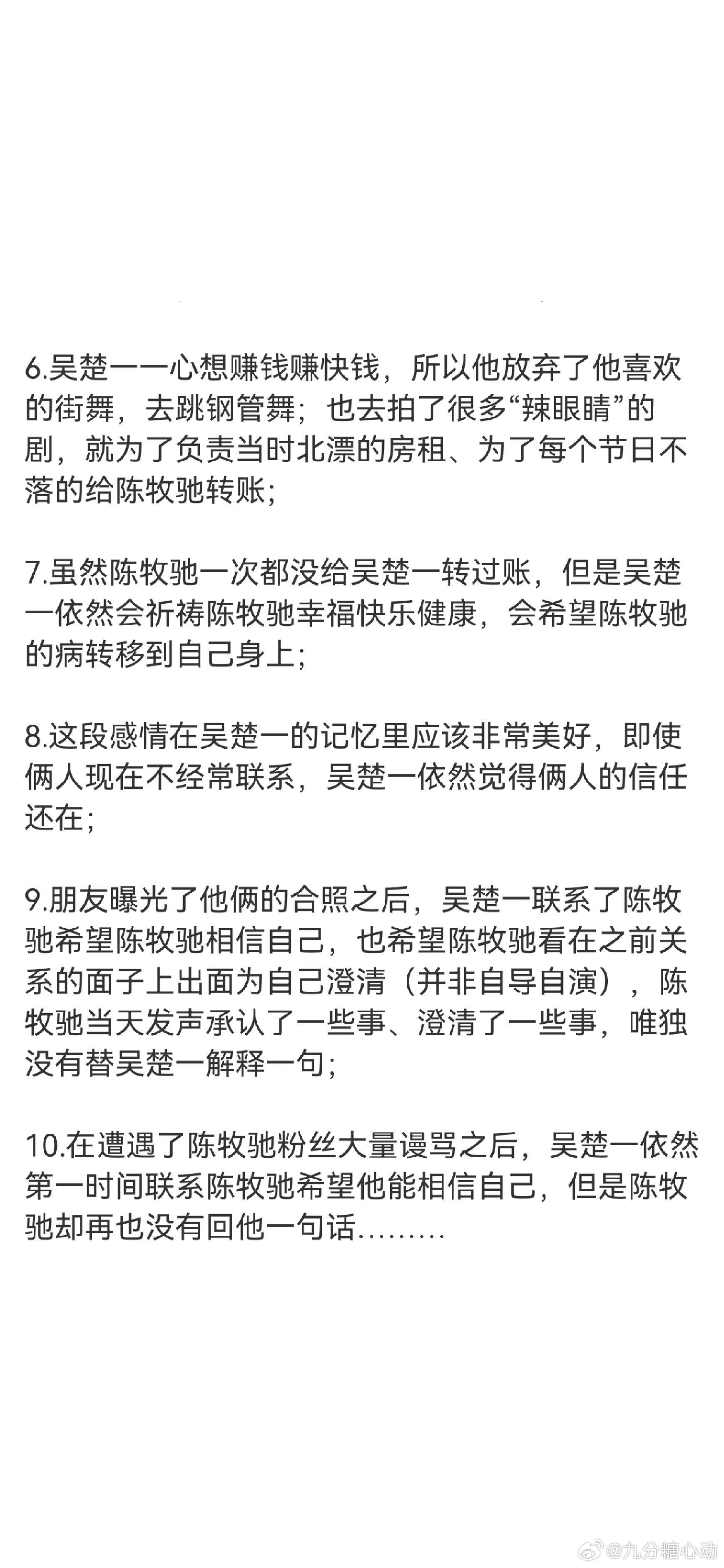 6.吴楚一一心想赚钱赚快钱，所以他放弃了他喜欢的街舞，去跳钢管舞；也去拍了很多“辣眼睛”的剧，就为了负责当时北漂的房租、为了每个节日不落的给陈牧驰转账；

7.虽然陈牧驰一次都没给吴楚一转过账，但是吴楚一依然会祈祷陈牧驰幸福快乐健康，会希望陈牧驰的病转移到自己身上；

8.这段感情在吴楚一的记忆里应该非常美好，即使俩人现在不经常联系，吴楚一依然觉得俩人的信任还在；

9.朋友曝光了他俩的合照之后，吴楚一联系了陈牧驰希望陈牧驰相信自己，也希望陈牧驰看在之前关系的面子上出面为自己澄清（并非自导自演），陈牧驰当天发声承认了一些事、澄清了一些事，唯独没有替吴楚一解释一句；

10.在遭遇了陈牧驰粉丝大量谩骂之后，吴楚一依然第一时间联系陈牧驰希望他能相信自己，但是陈牧驰却再也没有回他一句话………

@九分糖心动